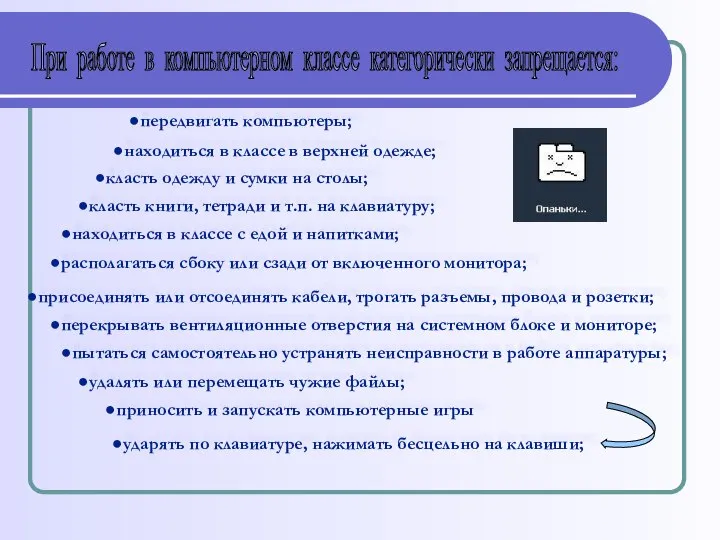 При работе в компьютерном классе категорически запрещается:

●передвигать компьютеры;

●находиться в классе в верхней одежде;

●класть одежду и сумки на столы;

●класть книги, тетради и т.п. на клавиатуру;

●находиться в классе с едой и напитками;

●располагаться сбоку или сзади от включенного монитора;

●присоединять или отсоединять кабели, трогать разъемы, провода и розетки;

●перекрывать вентиляционные отверстия на системном блоке и мониторе;

●пытаться самостоятельно устранять неисправности в работе аппаратуры;

●удалять или перемещать чужие файлы;

●приносить и запускать компьютерные игры

●ударять по клавиатуре, нажимать бесцельно на клавиши;

Опаньки...